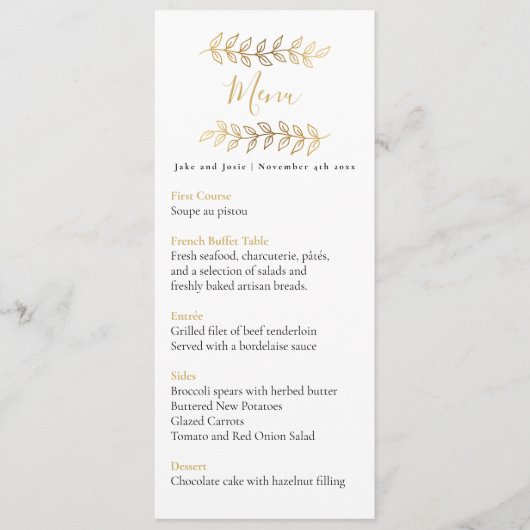 Menu

Jake and Josie | November 4th 20xx

First Course
Soupe au pistou

French Buffet Table
Fresh seafood, charcuterie, pâtés, and a selection of salads and freshly baked artisan breads.

Entrée
Grilled filet of beef tenderloin
Served with a bordelaise sauce

Sides
Broccoli spears with herbed butter
Buttered New Potatoes
Glazed Carrots
Tomato and Red Onion Salad

Dessert
Chocolate cake with hazelnut filling